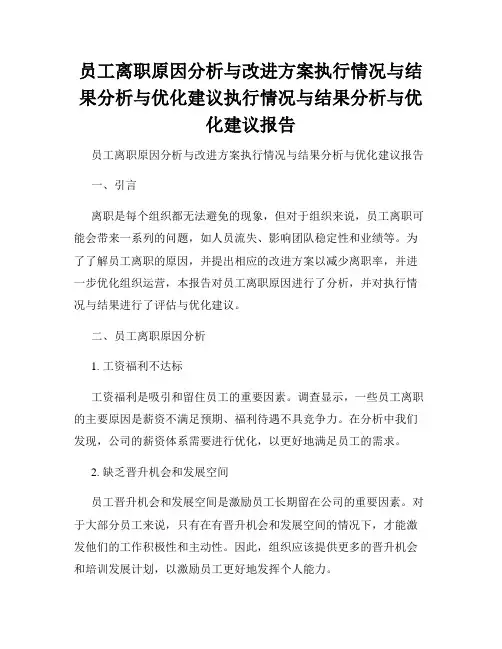 员工离职原因分析与改进方案执行情况与结果分析与优化建议执行情况与结果分析与优化建议报告

员工离职原因分析与改进方案执行情况与结果分析与优化建议报告

一、引言

离职是每个组织都无法避免的现象，但对于组织来说，员工离职可能会带来一系列的问题，如人员流失、影响团队稳定性和业绩等。为了了解员工离职的原因，并提出相应的改进方案以减少离职率，并进一步优化组织运营，本报告对员工离职原因进行了分析，并对执行情况与结果进行了评估与优化建议。

二、员工离职原因分析

1. 工资福利不达标

工资福利是吸引和留住员工的重要因素。调查显示，一些员工离职的主要原因是薪资不满足预期、福利待遇不具竞争力。在分析中我们发现，公司的薪资体系需要进行优化，以更好地满足员工的需求。

2. 缺乏晋升机会和发展空间

员工晋升机会和发展空间是激励员工长期留在公司的重要因素。对于大部分员工来说，只有在有晋升机会和发展空间的情况下，才能激发他们的工作积极性和主动性。因此，组织应该提供更多的晋升机会和培训发展计划，以激励员工更好地发挥个人能力。